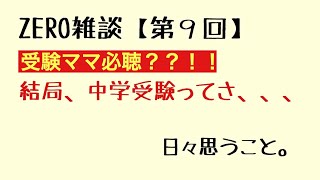 ZERO雑談【第９回】

受験ママ必聴？？！！

結局、中学受験ってさ、、、

日々思うこと。